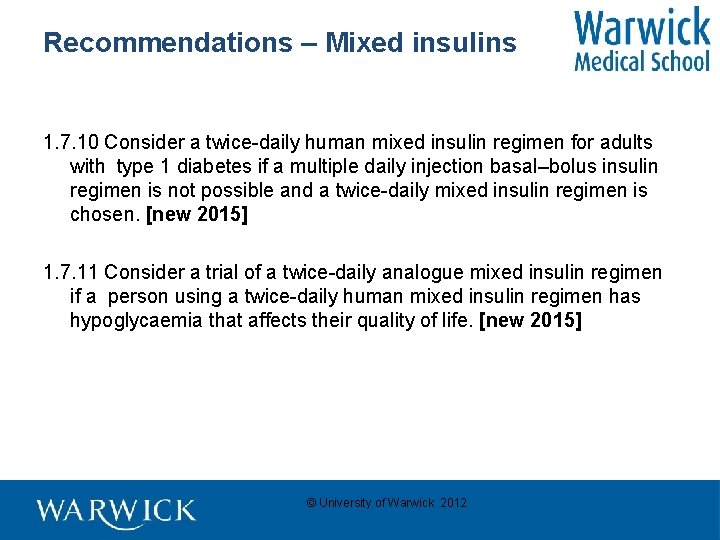 Recommendations – Mixed insulins

Warwick Medical School

1.7.10 Consider a twice-daily human mixed insulin regimen for adults with type 1 diabetes if a multiple daily injection basal–bolus insulin regimen is not possible and a twice-daily mixed insulin regimen is chosen. [new 2015]

1.7.11 Consider a trial of a twice-daily analogue mixed insulin regimen if a person using a twice-daily human mixed insulin regimen has hypoglycaemia that affects their quality of life. [new 2015]

WARWICK

© University of Warwick 2012